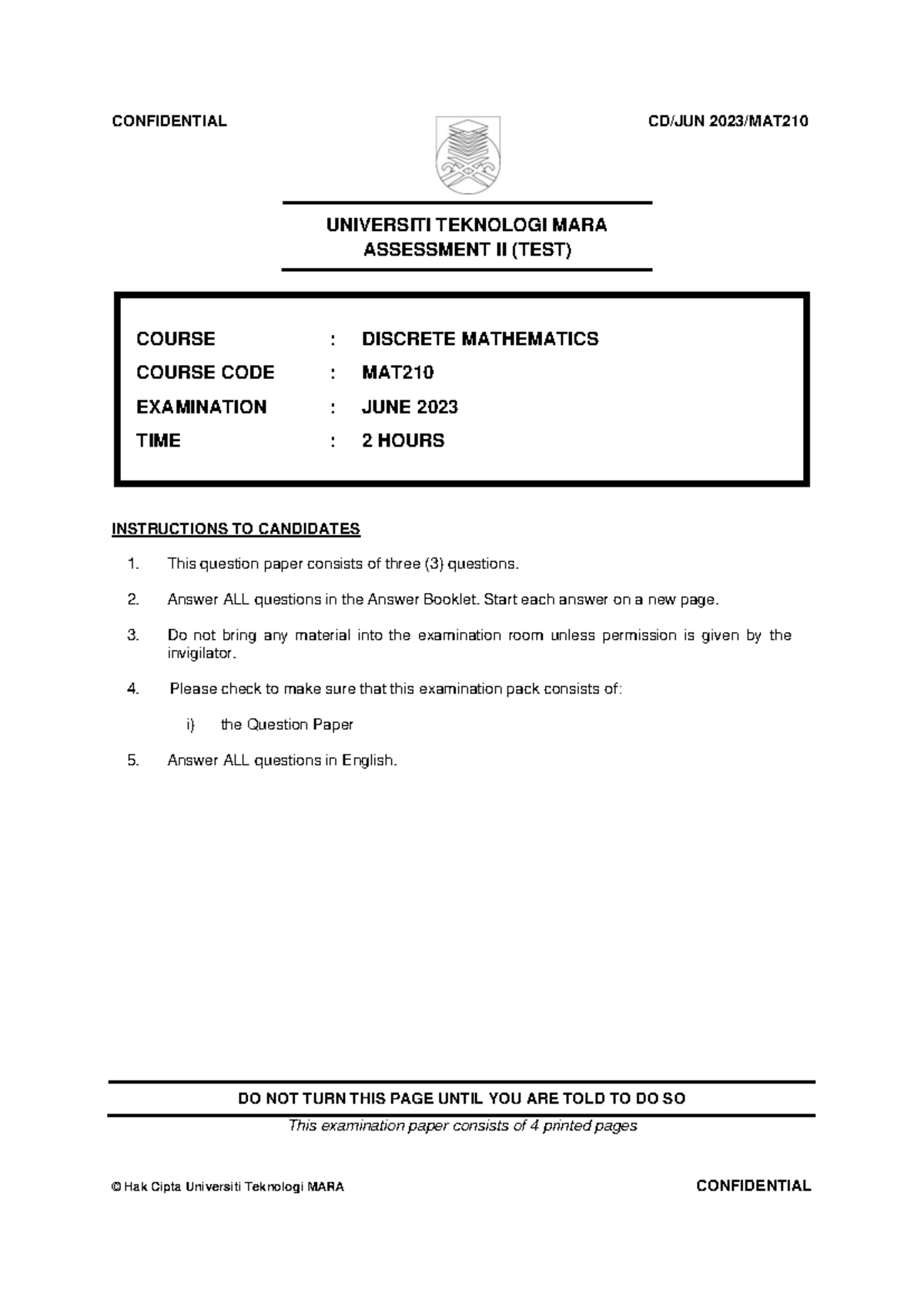 CONFIDENTIAL

CD/JUN 2023/MAT210

UNIVERSITI TEKNOLOGI MARA
ASSESSMENT II (TEST)

COURSE : DISCRETE MATHEMATICS
COURSE CODE : MAT210
EXAMINATION : JUNE 2023
TIME : 2 HOURS

INSTRUCTIONS TO CANDIDATES

1. This question paper consists of three (3) questions.

2. Answer ALL questions in the Answer Booklet. Start each answer on a new page.

3. Do not bring any material into the examination room unless permission is given by the invigilator.

4. Please check to make sure that this examination pack consists of:

i) the Question Paper

5. Answer ALL questions in English.

DO NOT TURN THIS PAGE UNTIL YOU ARE TOLD TO DO SO

This examination paper consists of 4 printed pages

© Hak Cipta Universiti Teknologi MARA

CONFIDENTIAL